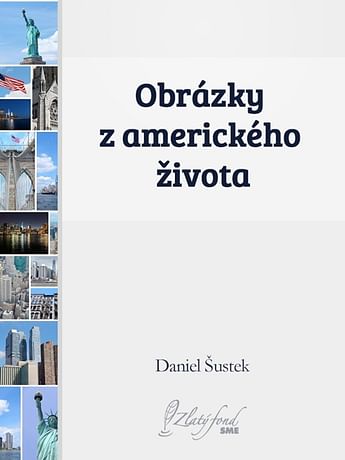 Obrázky z amerického života

Daniel Šustek

Zlatý fond SME